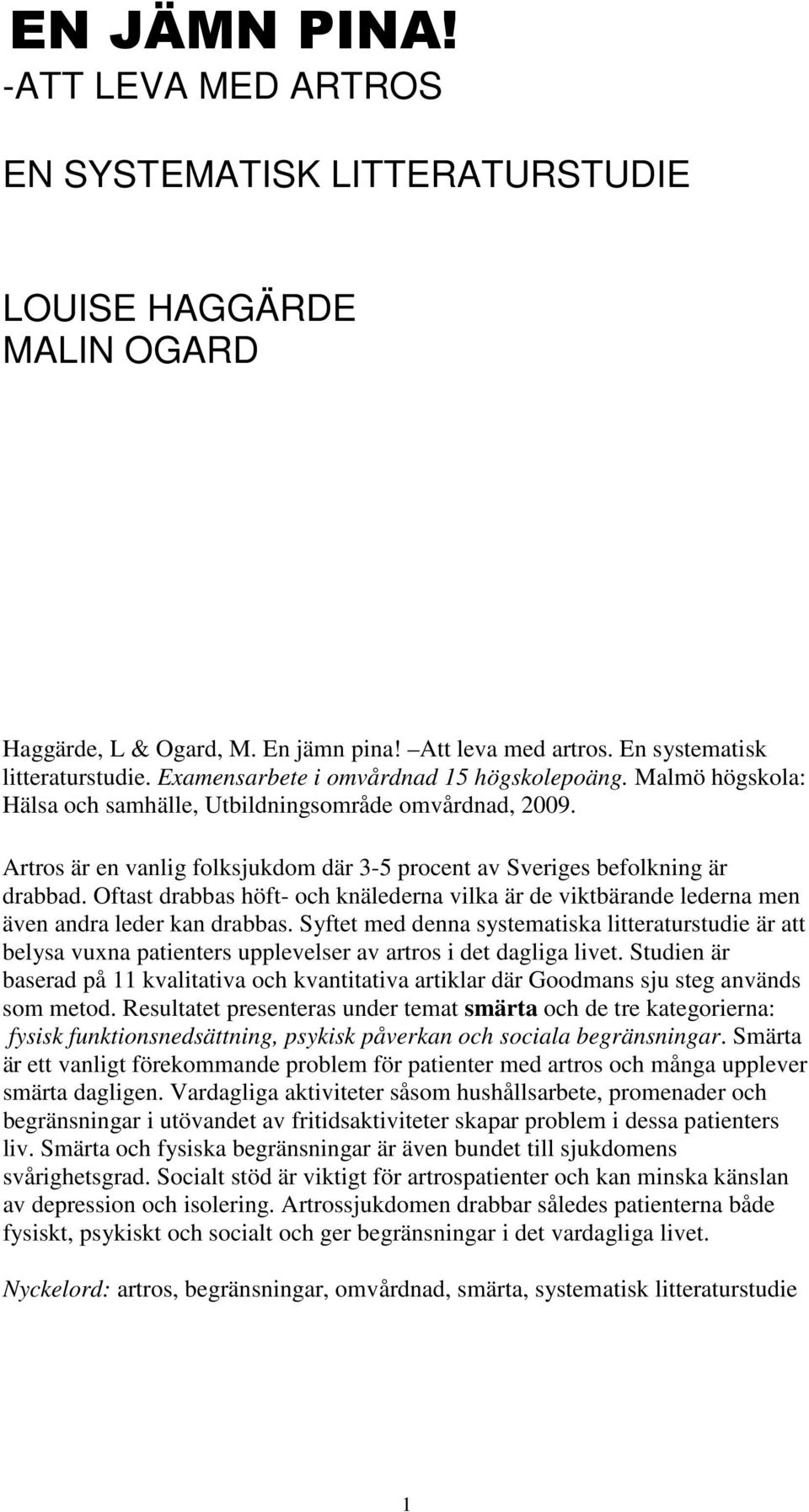 EN JÄMN PINA!
-ATT LEVA MED ARTROS

EN SYSTEMATISK LITTERATURSTUDIE

LOUISE HAGGÄRDE
MALIN OGARD

Haggärde, L & Ogard, M. En jämn pina! –Att leva med artros. En systematisk litteraturstudie. Examensarbete i omvårdnad 15 högskolepoäng. Malmö högskola: Hälsa och samhälle, Utbildningsområde omvårdnad, 2009.

Artros är en vanlig folksjukdom där 3-5 procent av Sveriges befolkning är drabbad. Oftast drabbas höft- och knälederna vilka är de viktbärande lederna men även andra leder kan drabbas. Syftet med denna systematiska litteraturstudie är att belysa vuxna patienters upplevelser av artros i det dagliga livet. Studien är baserad på 11 kvalitativa och kvantitativa artiklar där Goodmans sju steg används som metod. Resultatet presenteras under temat smärta och de tre kategorierna: fysisk funktionsnedsättning, psykisk påverkan och sociala begränsningar. Smärta är ett vanligt förekommande problem för patienter med artros och många upplever smärta dagligen. Vardagliga aktiviteter såsom hushållsarbete, promenader och begränsningar i utövandet av fritidsaktiviteter skapar problem i dessa patienters liv. Smärta och fysiska begränsningar är även bundet till sjukdomens svårighetsgrad. Socialt stöd är viktigt för artrospatienter och kan minska känslan av depression och isolering. Artrossjukdomen drabbar således patienterna både fysiskt, psykiskt och socialt och ger begränsningar i det vardagliga livet.

Nyckelord: artros, begränsningar, omvårdnad, smärta, systematisk litteraturstudie

1